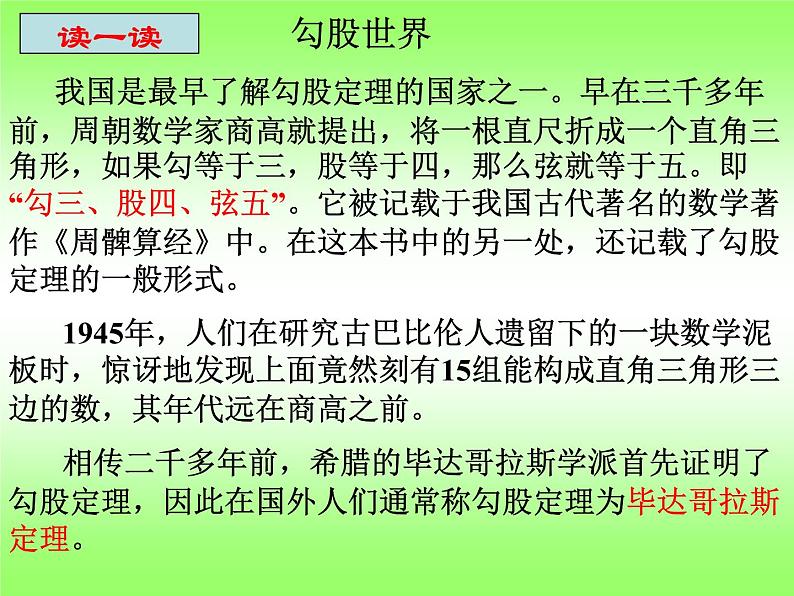 读一读

勾股世界

我国是最早了解勾股定理的国家之一。早在三千多年前，周朝数学家商高就提出，将一根直尺折成一个直角三角形，如果勾等于三，股等于四，那么弦就等于五。即“勾三、股四、弦五”。它被记载于我国古代著名的数学著作《周髀算经》中。在这本书中的另一处，还记载了勾股定理的一般形式。

1945年，人们在研究古巴比伦人遗留下的一块数学泥板时，惊讶地发现上面竟然刻有15组能构成直角三角形三边的数，其年代远在商高之前。

相传二千多年前，希腊的毕达哥拉斯学派首先证明了勾股定理，因此在国外人们通常称勾股定理为毕达哥拉斯定理。